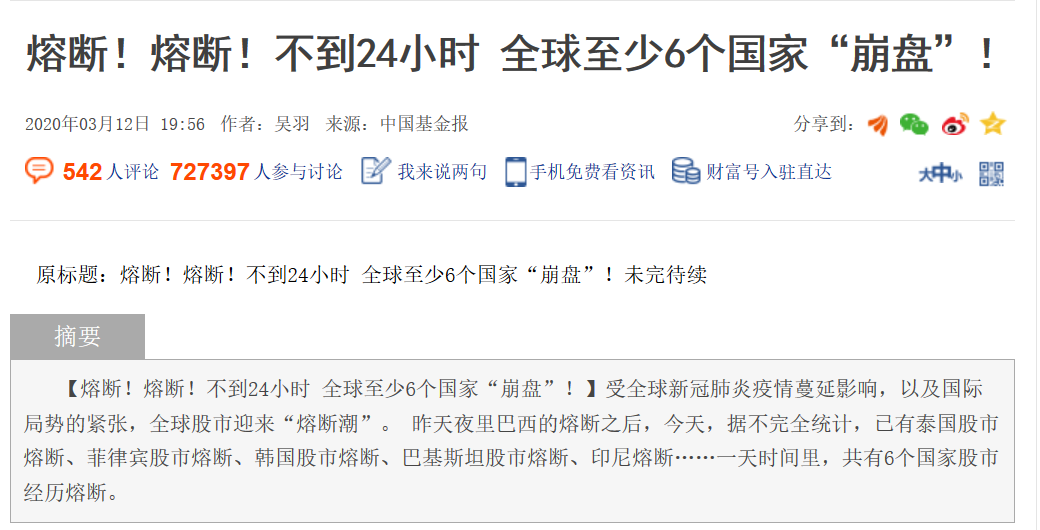 熔断！熔断！不到24小时 全球至少6个国家“崩盘”！

2020年03月12日 19:56 作者：吴羽 来源：中国基金报

分享到：

542 人评论 727397 人参与讨论 我来说两句 手机免费看资讯 财富号入驻直达

大中小

原标题：熔断！熔断！不到24小时 全球至少6个国家“崩盘”！未完待续

摘要

【熔断！熔断！不到24小时 全球至少6个国家“崩盘”！】受全球新冠肺炎疫情蔓延影响，以及国际局势的紧张，全球股市迎来“熔断潮”。 昨天夜里巴西的熔断之后，今天，据不完全统计，已有泰国股市熔断、菲律宾股市熔断、韩国股市熔断、巴基斯坦股市熔断、印尼熔断……一天时间里，共有6个国家股市经历熔断。